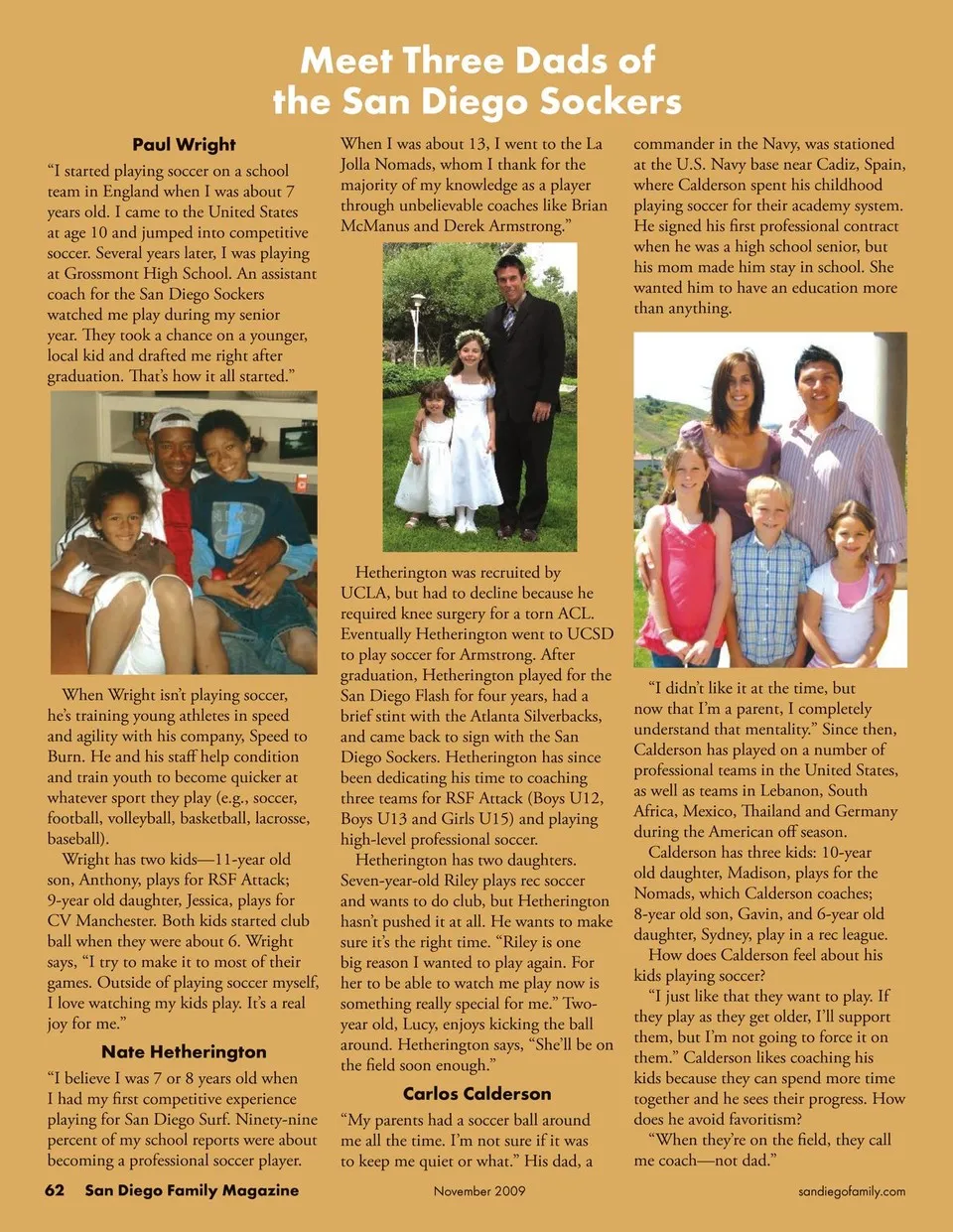 Meet Three Dads of the San Diego Sockers

Paul Wright

"I started playing soccer on a school team in England when I was about 7 years old. I came to the United States at age 10 and jumped into competitive soccer. Several years later, I was playing at Grossmont High School. An assistant coach for the San Diego Sockers watched me play during my senior year. They took a chance on a younger, local kid and drafted me right after graduation. That's how it all started."

When Wright isn't playing soccer, he's training young athletes in speed and agility with his company, Speed to Burn. He and his staff help condition and train youth to become quicker at whatever sport they play (e.g., soccer, football, volleyball, basketball, lacrosse, baseball).

Wright has two kids—11-year old son, Anthony, plays for RSF Attack; 9-year old daughter, Jessica, plays for CV Manchester. Both kids started club ball when they were about 6. Wright says, "I try to make it to most of their games. Outside of playing soccer myself, I love watching my kids play. It's a real joy for me."

Nate Hetherington

"I believe I was 7 or 8 years old when I had my first competitive experience playing for San Diego Surf. Ninety-nine percent of my school reports were about becoming a professional soccer player. When I was about 13, I went to the La Jolla Nomads, whom I thank for the majority of my knowledge as a player through unbelievable coaches like Brian McManus and Derek Armstrong."

Hetherington was recruited by UCLA, but had to decline because he required knee surgery for a torn ACL. Eventually Hetherington went to UCSD to play soccer for Armstrong. After graduation, Hetherington played for the San Diego Flash for four years, had a brief stint with the Atlanta Silverbacks, and came back to sign with the San Diego Sockers. Hetherington has since been dedicating his time to coaching three teams for RSF Attack (Boys U12, Boys U13 and Girls U15) and playing high-level professional soccer.

Hetherington has two daughters. Seven-year-old Riley plays rec soccer and wants to do club, but Hetherington hasn't pushed it at all. He wants to make sure it's the right time. "Riley is one big reason I wanted to play again. For her to be able to watch me play now is something really special for me." Two-year old, Lucy, enjoys kicking the ball around. Hetherington says, "She'll be on the field soon enough."

Carlos Calderson

"My parents had a soccer ball around me all the time. I'm not sure if it was to keep me quiet or what." His dad, a commander in the Navy, was stationed at the U.S. Navy base near Cadiz, Spain, where Calderson spent his childhood playing soccer for their academy system. He signed his first professional contract when he was a high school senior, but his mom made him stay in school. She wanted him to have an education more than anything.

"I didn't like it at the time, but now that I'm a parent, I completely understand that mentality." Since then, Calderson has played on a number of professional teams in the United States, as well as teams in Lebanon, South Africa, Mexico, Thailand and Germany during the American off season.

Calderson has three kids: 10-year old daughter, Madison, plays for the Nomads, which Calderson coaches; 8-year old son, Gavin, and 6-year old daughter, Sydney, play in a rec league.

How does Calderson feel about his kids playing soccer?

"I just like that they want to play. If they play as they get older, I'll support them, but I'm not going to force it on them." Calderson likes coaching his kids because they can spend more time together and he sees their progress. How does he avoid favoritism?

"When they're on the field, they call me coach—not dad."

62 San Diego Family Magazine November 2009 sandiegofamily.com